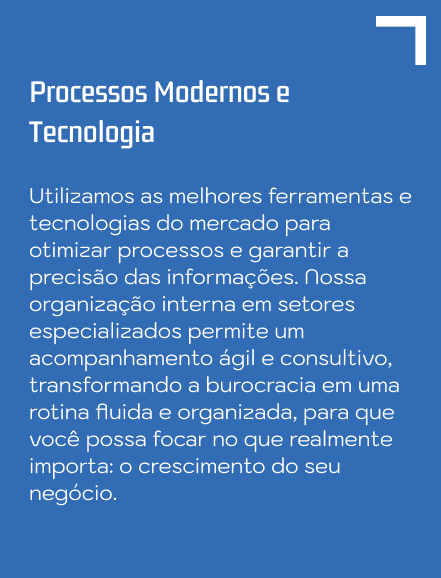 Processos Modernos e Tecnologia

Utilizamos as melhores ferramentas e tecnologias do mercado para otimizar processos e garantir a precisão das informações. Nossa organização interna em setores especializados permite um acompanhamento ágil e consultivo, transformando a burocracia em uma rotina fluida e organizada, para que você possa focar no que realmente importa: o crescimento do seu negócio.